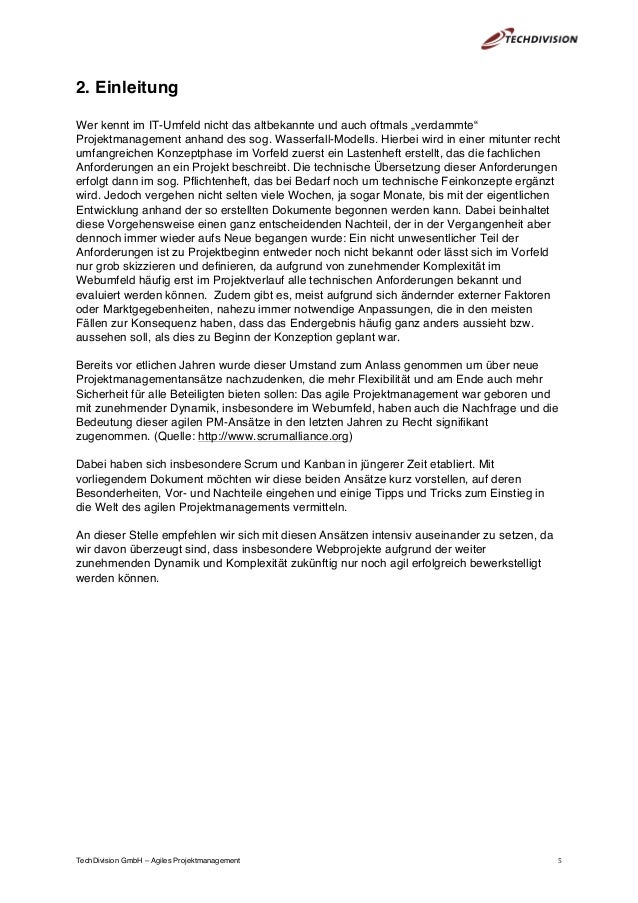 TECHDIVISION

2. Einleitung

Wer kennt im IT-Umfeld nicht das altbekannte und auch oftmals „verdammte“ Projektmanagement anhand des sog. Wasserfall-Modells. Hierbei wird in einer mitunter recht umfangreichen Konzeptphase im Vorfeld zuerst ein Lastenheft erstellt, das die fachlichen Anforderungen an ein Projekt beschreibt. Die technische Übersetzung dieser Anforderungen erfolgt dann im sog. Pflichtenheft, das bei Bedarf noch um technische Feinkonzepte ergänzt wird. Jedoch vergehen nicht selten viele Wochen, ja sogar Monate, bis mit der eigentlichen Entwicklung anhand der so erstellten Dokumente begonnen werden kann. Dabei beinhaltet diese Vorgehensweise einen ganz entscheidenden Nachteil, der in der Vergangenheit aber dennoch immer wieder aufs Neue begangen wurde: Ein nicht unwesentlicher Teil der Anforderungen ist zu Projektbeginn entweder noch nicht bekannt oder lässt sich im Vorfeld nur grob skizzieren und definieren, da aufgrund von zunehmender Komplexität im Webumfeld häufig erst im Projektverlauf alle technischen Anforderungen bekannt und evaluiert werden können. Zudem gibt es, meist aufgrund sich ändernder externer Faktoren oder Marktgegebenheiten, nahezu immer notwendige Anpassungen, die in den meisten Fällen zur Konsequenz haben, dass das Endergebnis häufig ganz anders aussieht bzw. aussehen soll, als dies zu Beginn der Konzeption geplant war.

Bereits vor etlichen Jahren wurde dieser Umstand zum Anlass genommen um über neue Projektmanagementansätze nachzudenken, die mehr Flexibilität und am Ende auch mehr Sicherheit für alle Beteiligten bieten sollen: Das agile Projektmanagement war geboren und mit zunehmender Dynamik, insbesondere im Webumfeld, haben auch die Nachfrage und die Bedeutung dieser agilen PM-Ansätze in den letzten Jahren zu Recht signifikant zugenommen. (Quelle: http://www.scrumalliance.org)

Dabei haben sich insbesondere Scrum und Kanban in jüngerer Zeit etabliert. Mit vorliegendem Dokument möchten wir diese beiden Ansätze kurz vorstellen, auf deren Besonderheiten, Vor- und Nachteile eingehen und einige Tipps und Tricks zum Einstieg in die Welt des agilen Projektmanagements vermitteln.

An dieser Stelle empfehlen wir sich mit diesen Ansätzen intensiv auseinander zu setzen, da wir davon überzeugt sind, dass insbesondere Webprojekte aufgrund der weiter zunehmenden Dynamik und Komplexität zukünftig nur noch agil erfolgreich bewerkstelligt werden können.

TechDivision GmbH – Agiles Projektmanagement

5